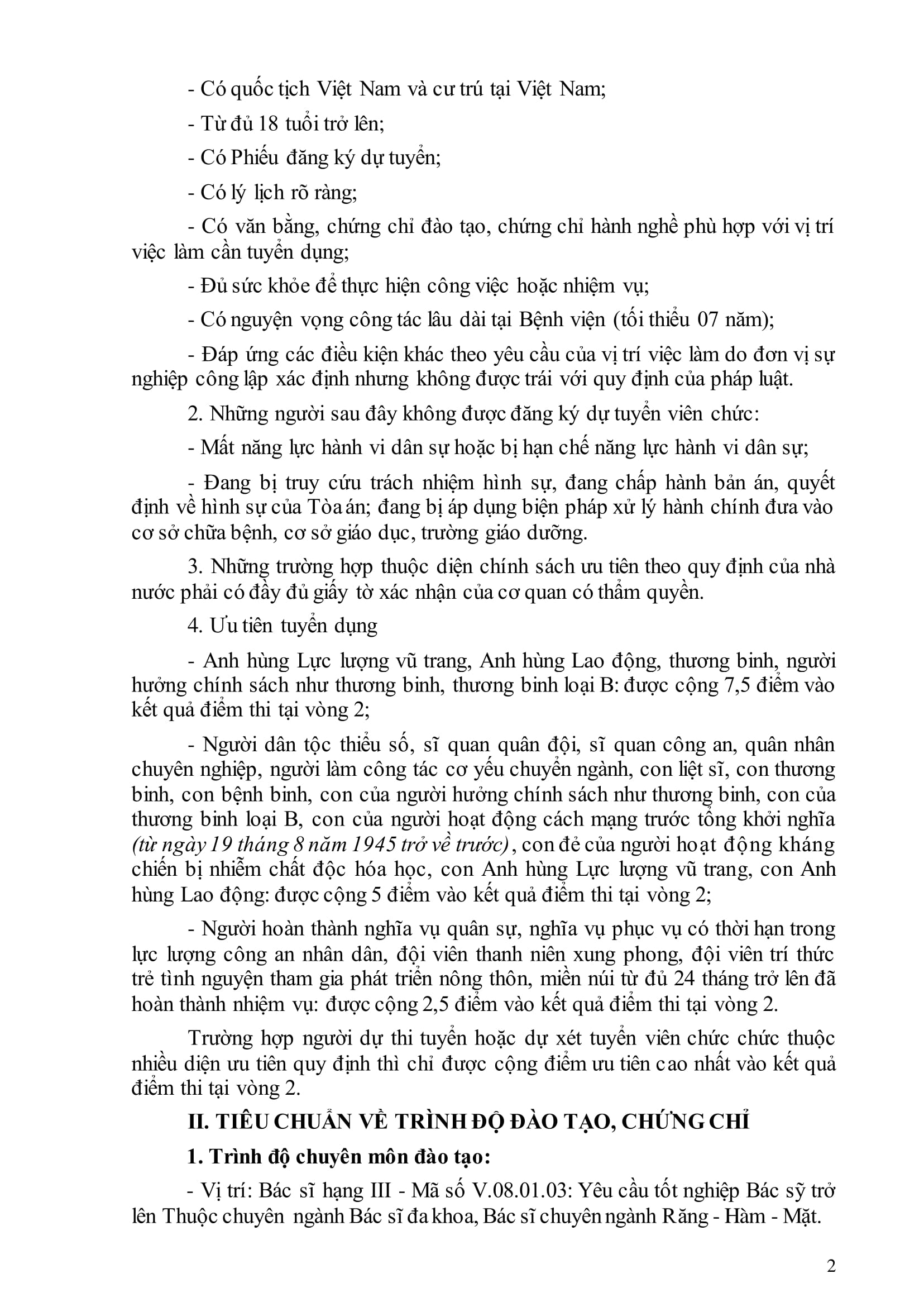 - Có quốc tịch Việt Nam và cư trú tại Việt Nam;

- Từ đủ 18 tuổi trở lên;

- Có Phiếu đăng ký dự tuyển;

- Có lý lịch rõ ràng;

- Có văn bằng, chứng chỉ đào tạo, chứng chỉ hành nghề phù hợp với vị trí việc làm cần tuyển dụng;

- Đủ sức khỏe để thực hiện công việc hoặc nhiệm vụ;

- Có nguyện vọng công tác lâu dài tại Bệnh viện (tối thiểu 07 năm);

- Đáp ứng các điều kiện khác theo yêu cầu của vị trí việc làm do đơn vị sự nghiệp công lập xác định nhưng không được trái với quy định của pháp luật.

2. Những người sau đây không được đăng ký dự tuyển viên chức:

- Mất năng lực hành vi dân sự hoặc bị hạn chế năng lực hành vi dân sự;

- Đang bị truy cứu trách nhiệm hình sự, đang chấp hành bản án, quyết định về hình sự của Tòa án; đang bị áp dụng biện pháp xử lý hành chính đưa vào cơ sở chữa bệnh, cơ sở giáo dục, trường giáo dưỡng.

3. Những trường hợp thuộc diện chính sách ưu tiên theo quy định của nhà nước phải có đầy đủ giấy tờ xác nhận của cơ quan có thẩm quyền.

4. Ưu tiên tuyển dụng

- Anh hùng Lực lượng vũ trang, Anh hùng Lao động, thương binh, người hưởng chính sách như thương binh, thương binh loại B: được cộng 7,5 điểm vào kết quả điểm thi tại vòng 2;

- Người dân tộc thiểu số, sĩ quan quân đội, sĩ quan công an, quân nhân chuyên nghiệp, người làm công tác cơ yếu chuyển ngành, con liệt sĩ, con thương binh, con bệnh binh, con của người hưởng chính sách như thương binh, con của thương binh loại B, con của người hoạt động cách mạng trước tổng khởi nghĩa (từ ngày 19 tháng 8 năm 1945 trở về trước), con đẻ của người hoạt động kháng chiến bị nhiễm chất độc hóa học, con Anh hùng Lực lượng vũ trang, con Anh hùng Lao động: được cộng 5 điểm vào kết quả điểm thi tại vòng 2;

- Người hoàn thành nghĩa vụ quân sự, nghĩa vụ phục vụ có thời hạn trong lực lượng công an nhân dân, đội viên thanh niên xung phong, đội viên trí thức trẻ tình nguyện tham gia phát triển nông thôn, miền núi từ đủ 24 tháng trở lên đã hoàn thành nhiệm vụ: được cộng 2,5 điểm vào kết quả điểm thi tại vòng 2.

Trường hợp người dự thi tuyển hoặc dự xét tuyển viên chức chức thuộc nhiều diện ưu tiên quy định thì chỉ được cộng điểm ưu tiên cao nhất vào kết quả điểm thi tại vòng 2.

II. TIÊU CHUẨN VỀ TRÌNH ĐỘ ĐÀO TẠO, CHỨNG CHỈ

1. Trình độ chuyên môn đào tạo:

- Vị trí: Bác sĩ hạng III - Mã số V.08.01.03: Yêu cầu tốt nghiệp Bác sỹ trở lên Thuộc chuyên ngành Bác sĩ đa khoa, Bác sĩ chuyên ngành Răng - Hàm - Mặt.

2